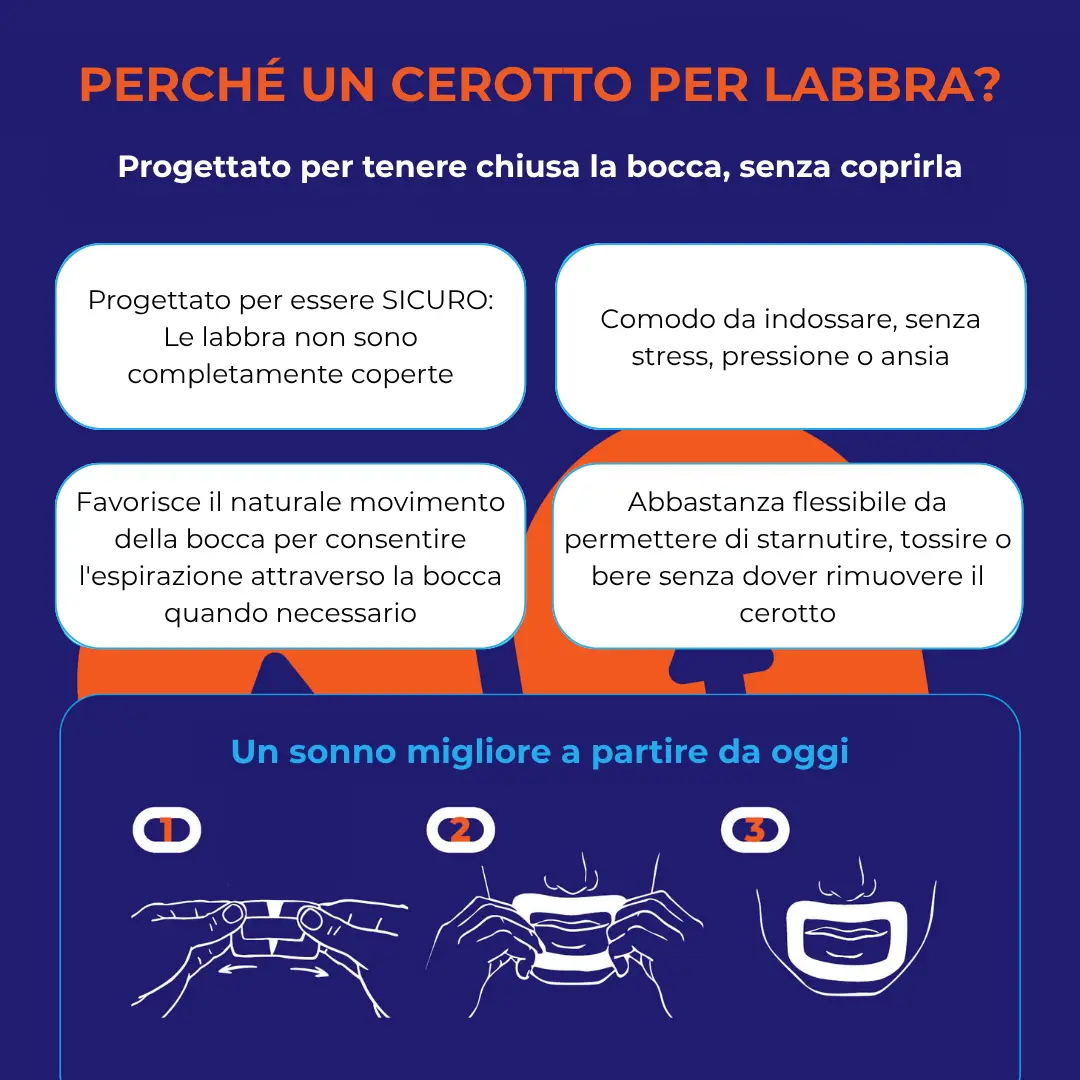 PERCHÉ UN CEROTTO PER LABBRA?

Progettato per tenere chiusa la bocca, senza coprirla

Progettato per essere SICURO: Le labbra non sono completamente coperte

Comodo da indossare, senza stress, pressione o ansia

Favorisce il naturale movimento della bocca per consentire l'espirazione attraverso la bocca quando necessario

Abbastanza flessibile da permettere di starnutire, tossire o bere senza dover rimuovere il cerotto

Un sonno migliore a partire da oggi

1

2

3